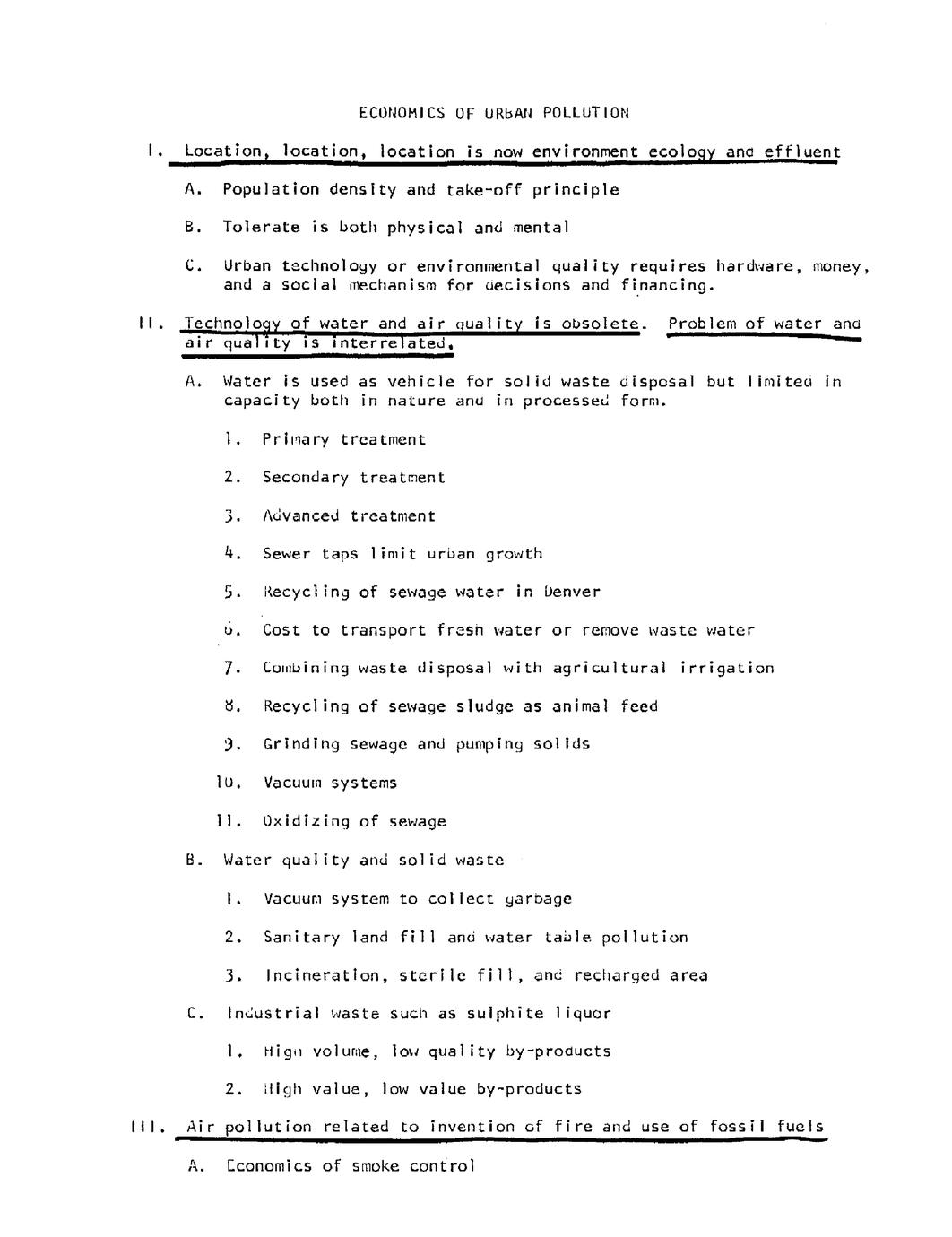 ECONOMICS OF URBAN POLLUTION

I. Location, location, location is now environment ecology and effluent

A. Population density and take-off principle

B. Tolerate is both physical and mental

C. Urban technology or environmental quality requires hardware, money, and a social mechanism for decisions and financing.

II. Technology of water and air quality is obsolete. Problem of water and air quality is interrelated.

A. Water is used as vehicle for solid waste disposal but limited in capacity both in nature and in processed form.

1. Primary treatment

2. Secondary treatment

3. Advanced treatment

4. Sewer taps limit urban growth

5. Recycling of sewage water in Denver

6. Cost to transport fresh water or remove waste water

7. Combining waste disposal with agricultural irrigation

8. Recycling of sewage sludge as animal feed

9. Grinding sewage and pumping solids

10. Vacuum systems

11. Oxidizing of sewage

B. Water quality and solid waste

1. Vacuum system to collect garbage

2. Sanitary land fill and water table pollution

3. Incineration, sterile fill, and recharged area

C. Industrial waste such as sulphite liquor

1. High volume, low quality by-products

2. High value, low value by-products

III. Air pollution related to invention of fire and use of fossil fuels

A. Economics of smoke control